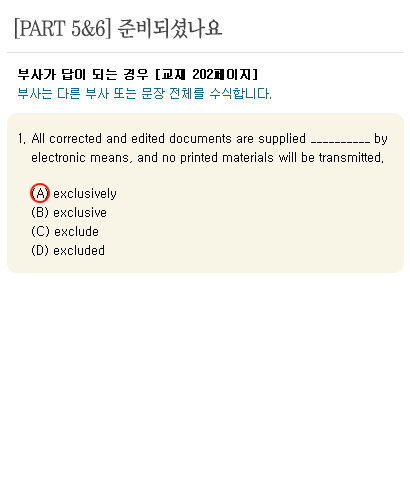 [PART 5&6] 준비되셨나요

부사가 답이 되는 경우 [교재 202페이지]
부사는 다른 부사 또는 문장 전체를 수식합니다.

1. All corrected and edited documents are supplied __________ by electronic means, and no printed materials will be transmitted.

(A) exclusively
(B) exclusive
(C) exclude
(D) excluded